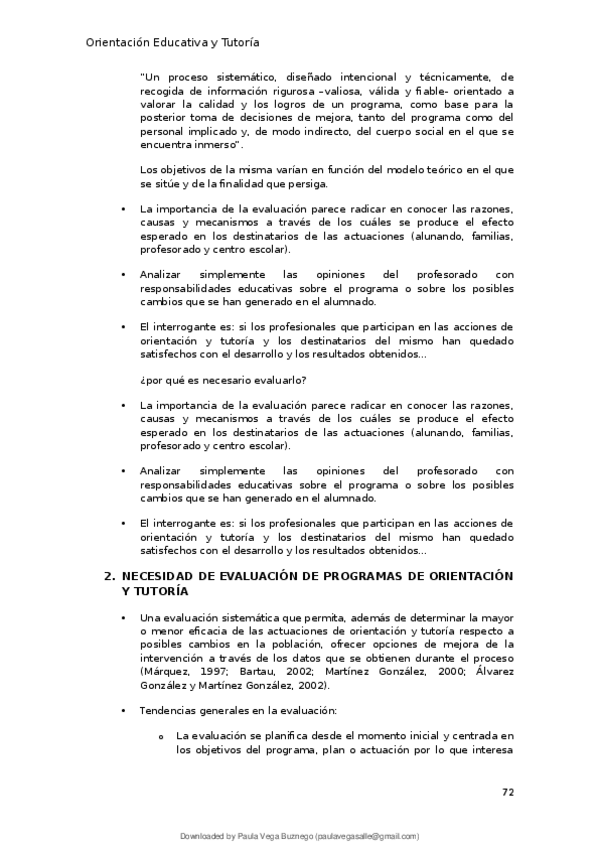 Orientación Educativa y Tutoría

"Un proceso sistemático, diseñado intencional y técnicamente, de recogida de información rigurosa –valiosa, válida y fiable- orientado a valorar la calidad y los logros de un programa, como base para la posterior toma de decisiones de mejora, tanto del programa como del personal implicado y, de modo indirecto, del cuerpo social en el que se encuentra inmerso".

Los objetivos de la misma varían en función del modelo teórico en el que se sitúe y de la finalidad que persiga.

• La importancia de la evaluación parece radicar en conocer las razones, causas y mecanismos a través de los cuáles se produce el efecto esperado en los destinatarios de las actuaciones (alunando, familias, profesorado y centro escolar).

• Analizar simplemente las opiniones del profesorado con responsabilidades educativas sobre el programa o sobre los posibles cambios que se han generado en el alumnado.

• El interrogante es: si los profesionales que participan en las acciones de orientación y tutoría y los destinatarios del mismo han quedado satisfechos con el desarrollo y los resultados obtenidos...

¿por qué es necesario evaluarlo?

• La importancia de la evaluación parece radicar en conocer las razones, causas y mecanismos a través de los cuáles se produce el efecto esperado en los destinatarios de las actuaciones (alunando, familias, profesorado y centro escolar).

• Analizar simplemente las opiniones del profesorado con responsabilidades educativas sobre el programa o sobre los posibles cambios que se han generado en el alumnado.

• El interrogante es: si los profesionales que participan en las acciones de orientación y tutoría y los destinatarios del mismo han quedado satisfechos con el desarrollo y los resultados obtenidos...

2. NECESIDAD DE EVALUACIÓN DE PROGRAMAS DE ORIENTACIÓN Y TUTORÍA

• Una evaluación sistemática que permita, además de determinar la mayor o menor eficacia de las actuaciones de orientación y tutoría respecto a posibles cambios en la población, ofrecer opciones de mejora de la intervención a través de los datos que se obtienen durante el proceso (Márquez, 1997; Bartau, 2002; Martínez González, 2000; Álvarez González y Martínez González, 2002).

• Tendencias generales en la evaluación:

o La evaluación se planifica desde el momento inicial y centrada en los objetivos del programa, plan o actuación por lo que interesa

72

Downloaded by Paula Vega Buznego (paulavegasalle@gmail.com)